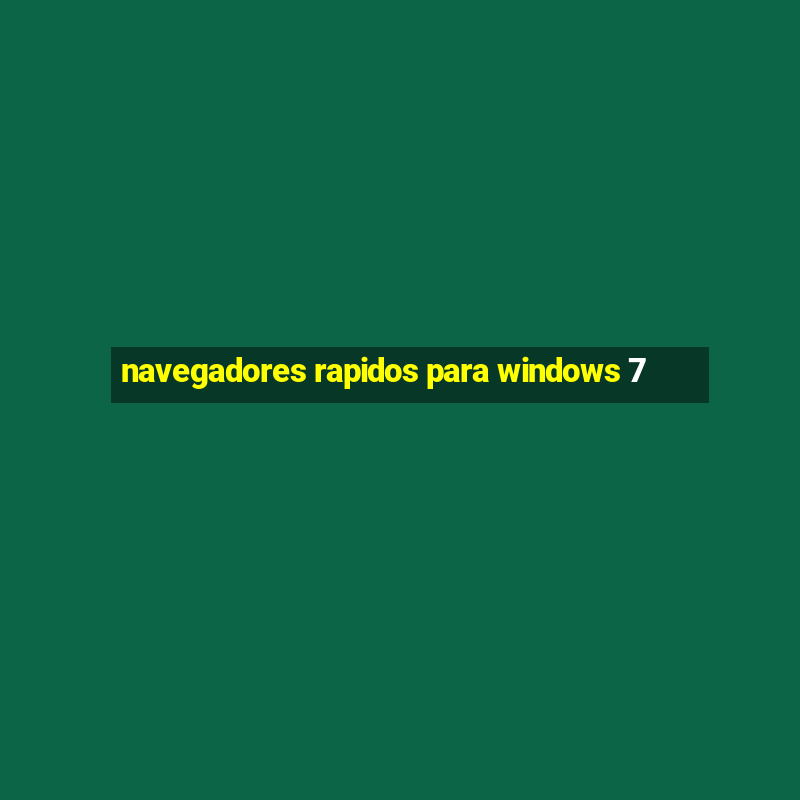 navegadores rapidos para windows 7